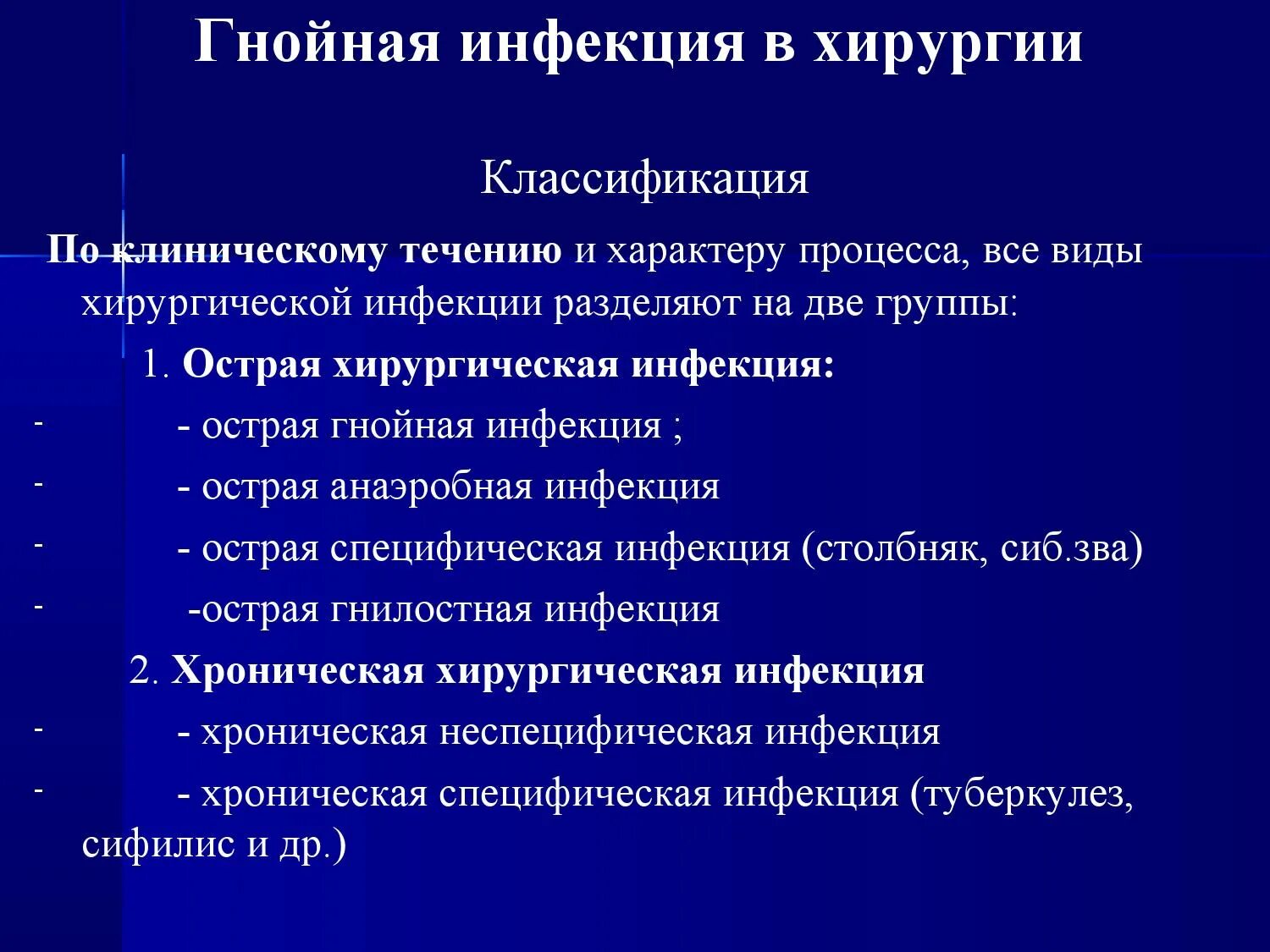 Гнойная инфекция в хирургии

Классификация

По клиническому течению и характеру процесса, все виды хирургической инфекции разделяют на две группы:

1. Острая хирургическая инфекция:

- - острая гнойная инфекция ;
- - острая анаэробная инфекция
- - острая специфическая инфекция (столбняк, сиб.зва)
- -острая гнилостная инфекция

2. Хроническая хирургическая инфекция

- - хроническая неспецифическая инфекция
- - хроническая специфическая инфекция (туберкулез, сифилис и др.)